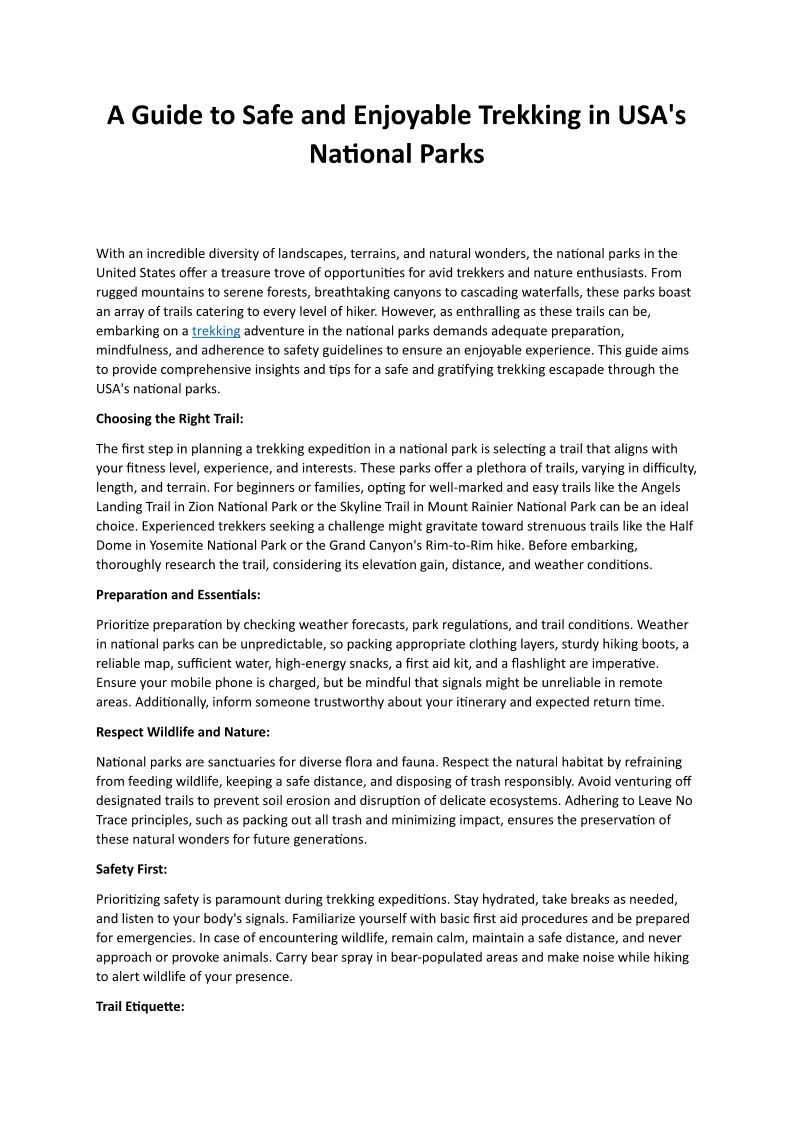 A Guide to Safe and Enjoyable Trekking in USA's National Parks

With an incredible diversity of landscapes, terrains, and natural wonders, the national parks in the United States offer a treasure trove of opportunities for avid trekkers and nature enthusiasts. From rugged mountains to serene forests, breathtaking canyons to cascading waterfalls, these parks boast an array of trails catering to every level of hiker. However, as enthralling as these trails can be, embarking on a trekking adventure in the national parks demands adequate preparation, mindfulness, and adherence to safety guidelines to ensure an enjoyable experience. This guide aims to provide comprehensive insights and tips for a safe and gratifying trekking escapade through the USA's national parks.

Choosing the Right Trail:

The first step in planning a trekking expedition in a national park is selecting a trail that aligns with your fitness level, experience, and interests. These parks offer a plethora of trails, varying in difficulty, length, and terrain. For beginners or families, opting for well-marked and easy trails like the Angels Landing Trail in Zion National Park or the Skyline Trail in Mount Rainier National Park can be an ideal choice. Experienced trekkers seeking a challenge might gravitate toward strenuous trails like the Half Dome in Yosemite National Park or the Grand Canyon's Rim-to-Rim hike. Before embarking, thoroughly research the trail, considering its elevation gain, distance, and weather conditions.

Preparation and Essentials:

Prioritize preparation by checking weather forecasts, park regulations, and trail conditions. Weather in national parks can be unpredictable, so packing appropriate clothing layers, sturdy hiking boots, a reliable map, sufficient water, high-energy snacks, a first aid kit, and a flashlight are imperative. Ensure your mobile phone is charged, but be mindful that signals might be unreliable in remote areas. Additionally, inform someone trustworthy about your itinerary and expected return time.

Respect Wildlife and Nature:

National parks are sanctuaries for diverse flora and fauna. Respect the natural habitat by refraining from feeding wildlife, keeping a safe distance, and disposing of trash responsibly. Avoid venturing off designated trails to prevent soil erosion and disruption of delicate ecosystems. Adhering to Leave No Trace principles, such as packing out all trash and minimizing impact, ensures the preservation of these natural wonders for future generations.

Safety First:

Prioritizing safety is paramount during trekking expeditions. Stay hydrated, take breaks as needed, and listen to your body's signals. Familiarize yourself with basic first aid procedures and be prepared for emergencies. In case of encountering wildlife, remain calm, maintain a safe distance, and never approach or provoke animals. Carry bear spray in bear-populated areas and make noise while hiking to alert wildlife of your presence.

Trail Etiquette: